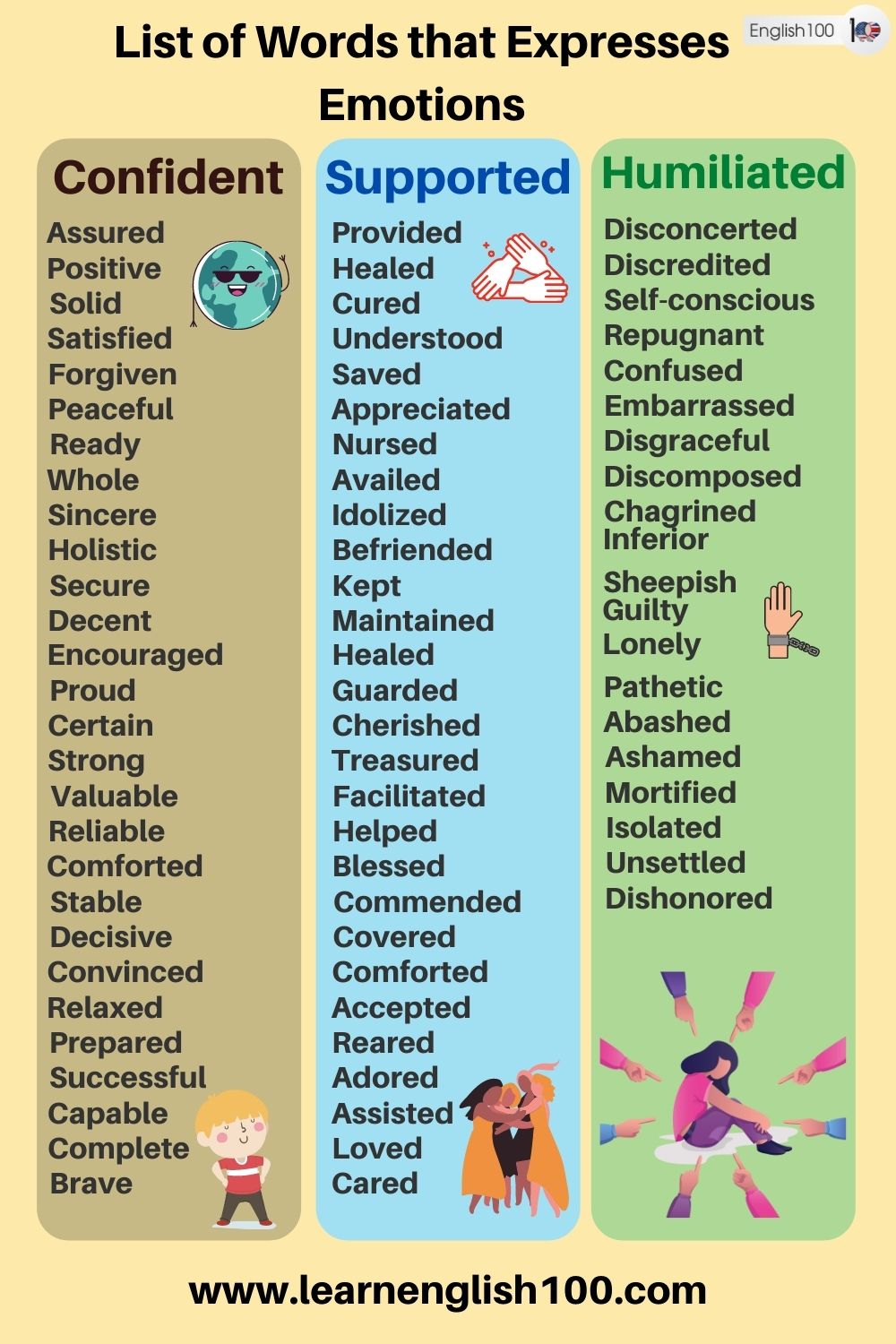 List of Words that Expresses Emotions

English100

Confident

Assured
Positive
Solid
Satisfied
Forgiven
Peaceful
Ready
Whole
Sincere
Holistic
Secure
Decent
Encouraged
Proud
Certain
Strong
Valuable
Reliable
Comforted
Stable
Decisive
Convinced
Relaxed
Prepared
Successful
Capable
Complete
Brave

Supported

Provided
Healed
Cured
Understood
Saved
Appreciated
Nursed
Availed
Idolized
Befriended
Kept
Maintained
Healed
Guarded
Cherished
Treasured
Facilitated
Helped
Blessed
Commended
Covered
Comforted
Accepted
Reared
Adored
Assisted
Loved
Cared

Humiliated

Disconcerted
Discredited
Self-conscious
Repugnant
Confused
Embarrassed
Disgraceful
Discomposed
Chagrined
Inferior
Sheepish
Guilty
Lonely
Pathetic
Abashed
Ashamed
Mortified
Isolated
Unsettled
Dishonored

www.learnenglish100.com